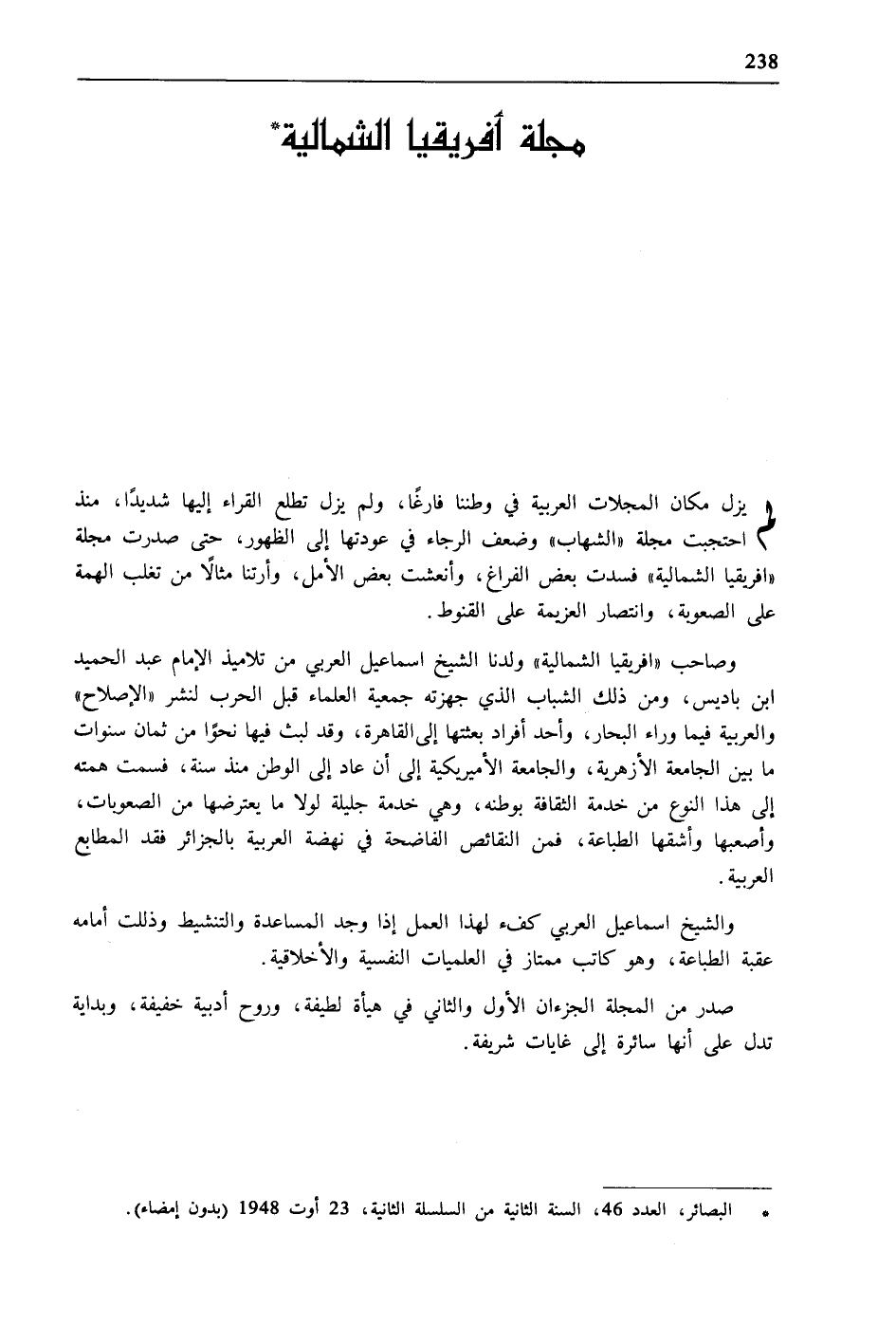 238

مجلة أفريقيا الشمالية*

لم يزل مكان المجلات العربية في وطننا فارغًا، ولم يزل تطلع القراء إليها شديدًا، منذ احتجبت مجلة «الشهاب» وضعف الرجاء في عودتها إلى الظهور، حتى صدرت مجلة «افريقيا الشمالية» فسدت بعض الفراغ، وأنعشت بعض الأمل، وأرتنا مثالًا من تغلب الهمة على الصعوبة، وانتصار العزيمة على القنوط.

وصاحب «افريقيا الشمالية» ولدنا الشيخ اسماعيل العربي من تلاميذ الإمام عبد الحميد ابن باديس، ومن ذلك الشباب الذي جهزته جمعية العلماء قبل الحرب لنشر «الإصلاح» والعربية فيما وراء البحار، وأحد أفراد بعثتها إلى القاهرة، وقد لبث فيها نحوًا من ثمان سنوات ما بين الجامعة الأزهرية، والجامعة الأميريكية إلى أن عاد إلى الوطن منذ سنة، فسمت همته إلى هذا النوع من خدمة الثقافة بوطنه، وهي خدمة جليلة لولا ما يعترضها من الصعوبات، وأصعبها وأشقها الطباعة، فمن النقائص الفاضحة في نهضة العربية بالجزائر فقد المطابع العربية.

والشيخ اسماعيل العربي كفء لهذا العمل إذا وجد المساعدة والتنشيط وذللت أمامه عقبة الطباعة، وهو كاتب ممتاز في العلميات النفسية والأخلاقية.

صدر من المجلة الجزءان الأول والثاني في هيأة لطيفة، وروح أدبية خفيفة، وبداية تدل على أنها سائرة إلى غايات شريفة.

* البصائر، العدد 46، السنة الثانية من السلسلة الثانية، 23 أوت 1948 (بدون إمضاء).